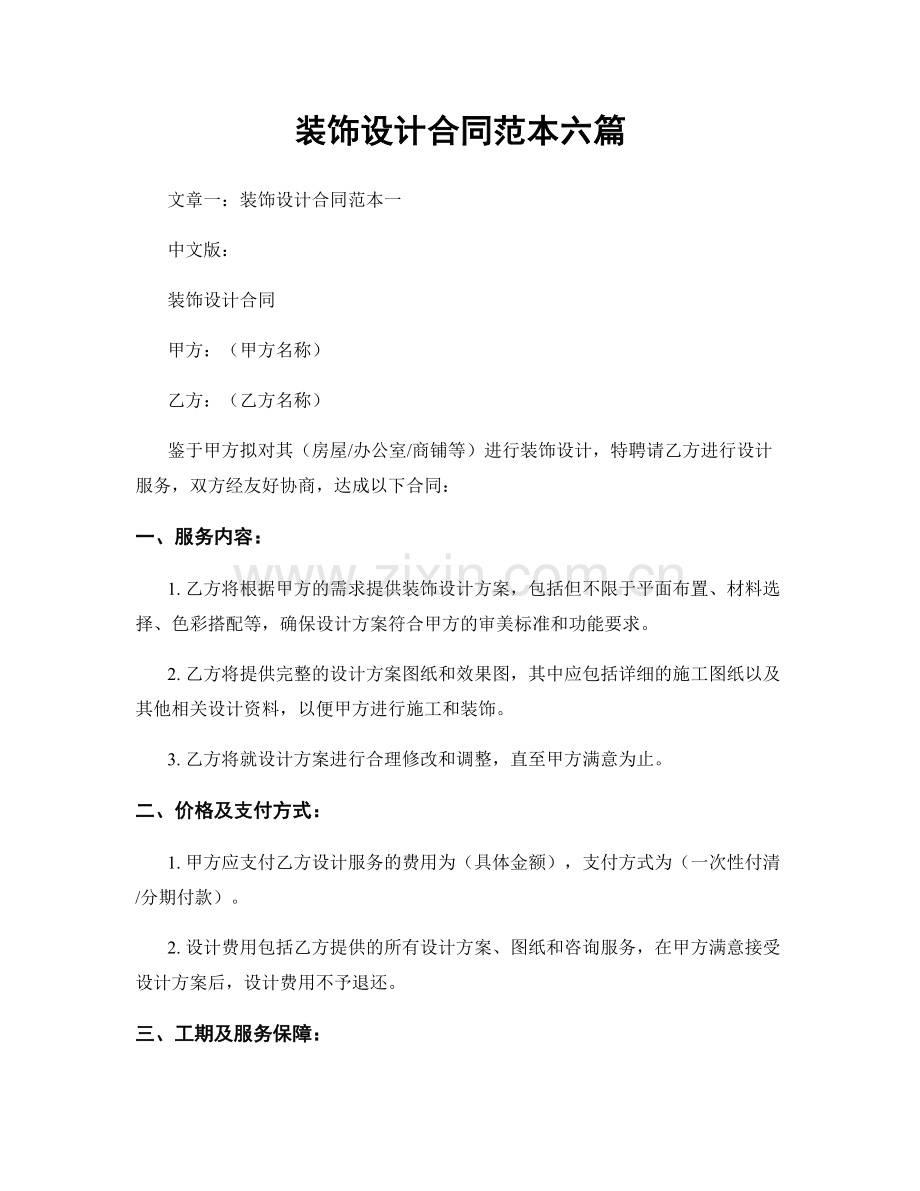 装饰设计合同范本六篇

文章一：装饰设计合同范本一

中文版：

装饰设计合同

甲方：（甲方名称）

乙方：（乙方名称）

鉴于甲方拟对其（房屋/办公室/商铺等）进行装饰设计，特聘请乙方进行设计服务，双方经友好协商，达成以下合同：

一、服务内容：

1.乙方将根据甲方的需求提供装饰设计方案，包括但不限于平面布置、材料选择、色彩搭配等，确保设计方案符合甲方的审美标准和功能要求。

2.乙方将提供完整的设计方案图纸和效果图，其中应包括详细的施工图纸以及其他相关设计资料，以便甲方进行施工和装饰。

3.乙方将就设计方案进行合理修改和调整，直至甲方满意为止。

二、价格及支付方式：

1.甲方应支付乙方设计服务的费用为（具体金额），支付方式为（一次性付清/分期付款）。

2.设计费用包括乙方提供的所有设计方案、图纸和咨询服务，在甲方满意接受设计方案后，设计费用不予退还。

三、工期及服务保障：

www.zixin.com.cn